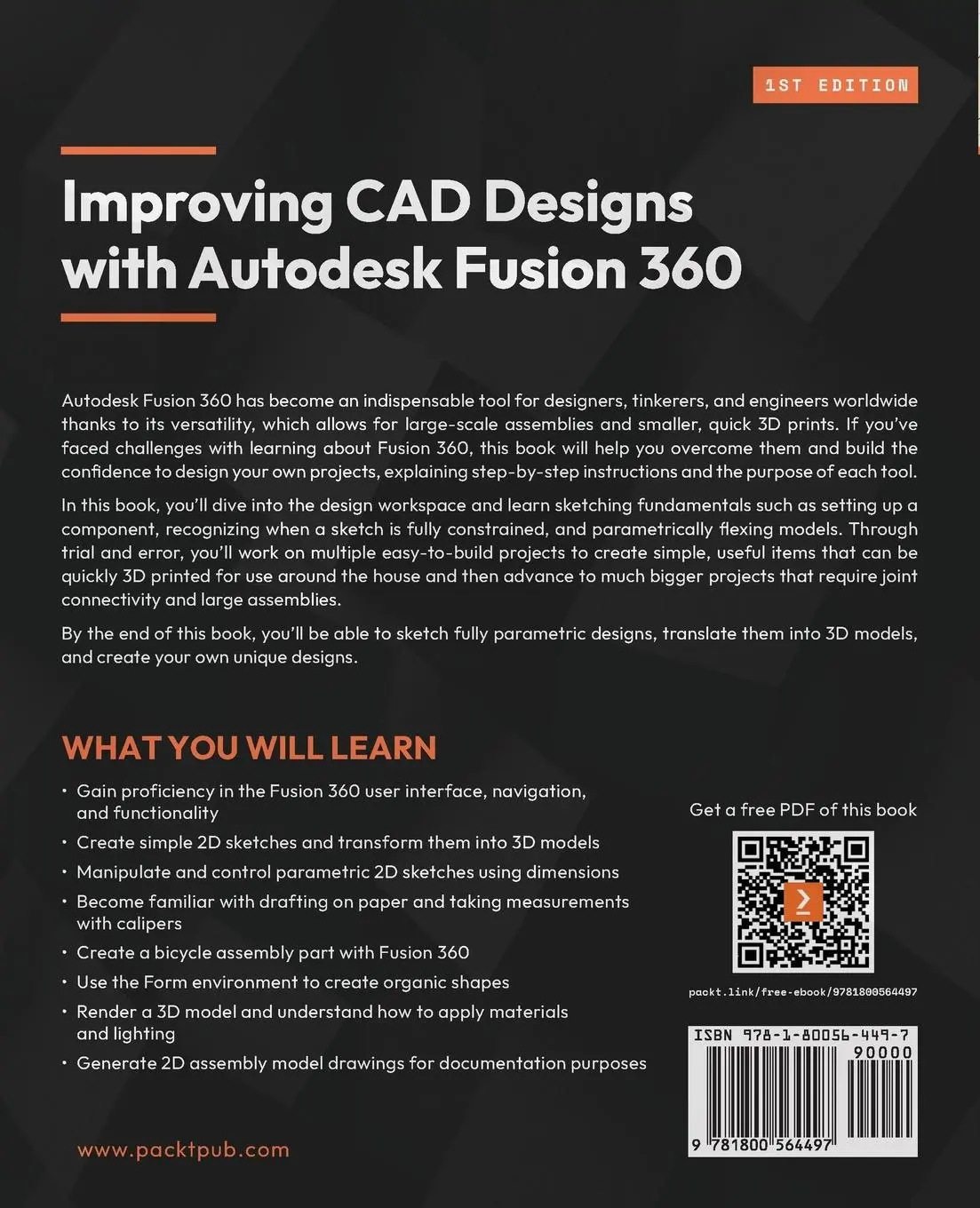 1ST EDITION

Improving CAD Designs with Autodesk Fusion 360

Autodesk Fusion 360 has become an indispensable tool for designers, tinkerers, and engineers worldwide thanks to its versatility, which allows for large-scale assemblies and smaller, quick 3D prints. If you've faced challenges with learning about Fusion 360, this book will help you overcome them and build the confidence to design your own projects, explaining step-by-step instructions and the purpose of each tool.

In this book, you'll dive into the design workspace and learn sketching fundamentals such as setting up a component, recognizing when a sketch is fully constrained, and parametrically flexing models. Through trial and error, you'll work on multiple easy-to-build projects to create simple, useful items that can be quickly 3D printed for use around the house and then advance to much bigger projects that require joint connectivity and large assemblies.

By the end of this book, you'll be able to sketch fully parametric designs, translate them into 3D models, and create your own unique designs.

WHAT YOU WILL LEARN

• Gain proficiency in the Fusion 360 user interface, navigation, and functionality
• Create simple 2D sketches and transform them into 3D models
• Manipulate and control parametric 2D sketches using dimensions
• Become familiar with drafting on paper and taking measurements with calipers
• Create a bicycle assembly part with Fusion 360
• Use the Form environment to create organic shapes
• Render a 3D model and understand how to apply materials and lighting
• Generate 2D assembly model drawings for documentation purposes

Get a free PDF of this book

packt.link/free-ebook/9781800564497

ISBN 978-1-80056-449-7
90000
9 781800 564497

www.packtpub.com